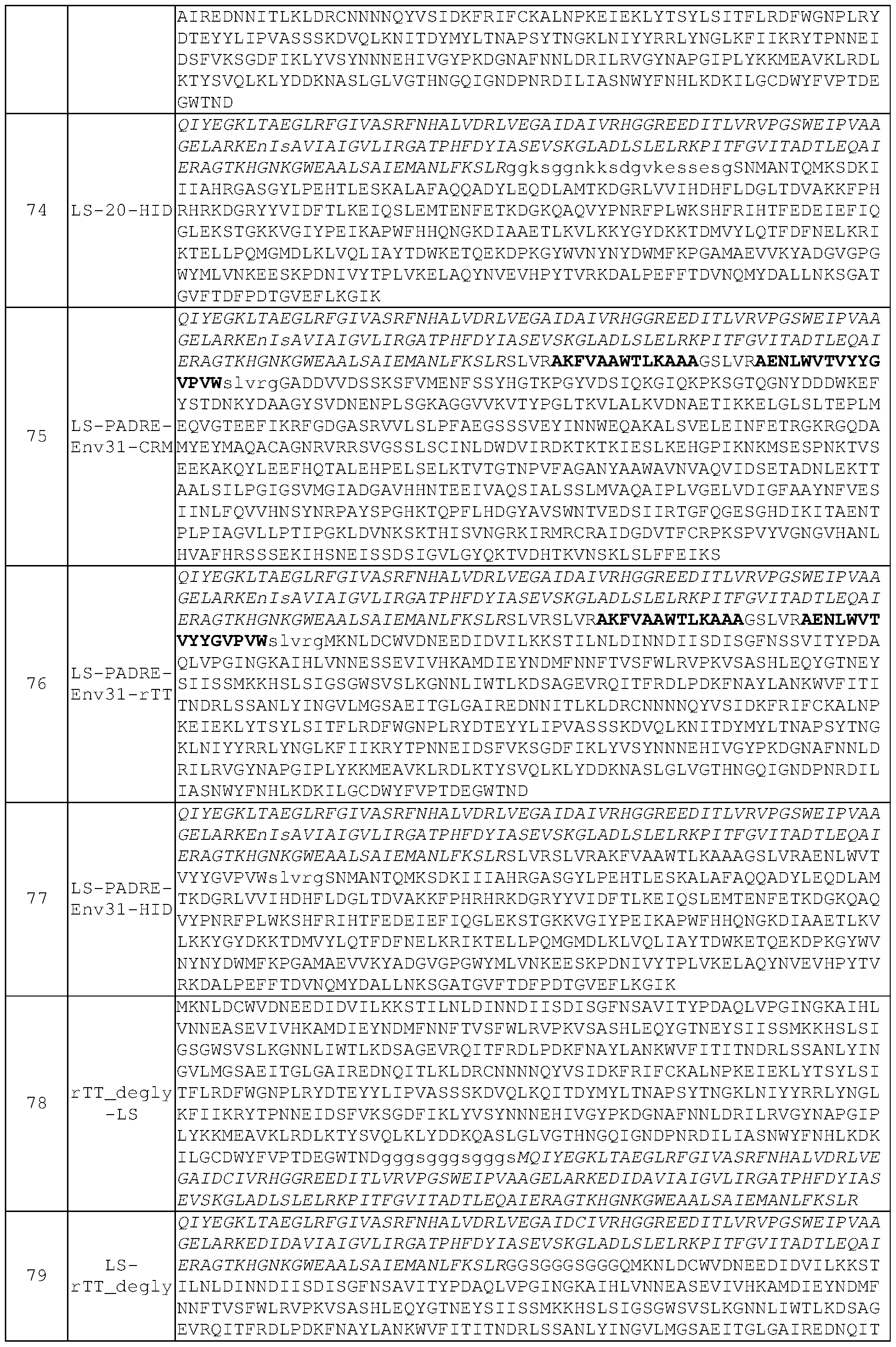 | | | AIREDNNITLKLDRCNNNNQYVSIDKFRIFCKALNPKEIEKLYTSYLSITFLRDFWGNPLRYDTEYYLIPVASSSKDVQLKNITDYMYLTNAPSYTNGKLNIYYRRLYNGLKFIIKRYTPNNEIDSFVKSGDFIKLYVSYNNNEHIVGYPKDGNAFNNLDRILRVGYNAPGIPLYKKMEAVKLRDLKTYSVQLKLYDDKNASLGLVGTHNGQIGNDPNRDILIASNWYFNHLKDKILGCDWYFVPTDEGWTND |
|---|---|---|
| 74 | LS-20-HID | QIYEGKLTAEGLRFGIVASRFNHALVDRLVEGAIDAIVRHGGREEDITLVRVPGSWEIPVAAGELARKEnIsAVIAIGVLIRGATPHFDYIASEVSKGLADLSLELRKPITFGVITADTLEQAIERAGTKHGNKGWEAALSAIEMANLFKSLRggksggnkksdgvkessesgSNMANTQMKSDKIIIAHRGASGYLPEHTLESKALAFAQQADYLEQDLAMTKDGRLVVIHDHFLDGLTDVAKKFPHRHRKDGRYYVIDFTLKEIQSLEMTENFETKDGKQAQVYPNRFPLWKSHFRIHTFEDEIEFIQGLEKSTGKKVGIYPEIKAPWFHHQNGKDIAAETLKVLKKYGYDKKTDMVYLQTFDFNELKRIKTELLPQMGMDLKLVQLIAYTDWKETQEKDPKGYWVNYNYDWMFKPGAMAEVVKYADGVGPGWYMLVNKEESKPDNIVYTPLVKELAQYNVEVHPYTVRKDALPEFFTDVNQMYDALLNKSGATGVFTDFPDTGVEFLKGIK |
| 75 | LS-PADRE-Env31-CRM | QIYEGKLTAEGLRFGIVASRFNHALVDRLVEGAIDAIVRHGGREEDITLVRVPGSWEIPVAAGELARKEnIsAVIAIGVLIRGATPHFDYIASEVSKGLADLSLELRKPITFGVITADTLEQAIERAGTKHGNKGWEAALSAIEMANLFKSLRSLVRAKFVAAWTLKAAAGSLVRAENLWVTVYYGVPVWslvrgGADDVVDSSKSFVMENFSSYHGTKPGYVDSIQKGIQKPKSGTQGNYDDDWKEFYSTDNKYDAAGYSVDNENPLSGKAGGVVKVTYPGLTKVLALKVDNAETIKKELGLSLTEPLMEQVGTEEFIKRFGDGASRVVLSLPFAEGSSSVEYINNWEQAKALSVELEINFETRGKRGQDAMYEYMAQACAGNRVRRSVGSSLSCINLDWDVIRDKTKTKIESLKEHGPIKNKMSESPNKTVSEEKAKQYLEEFHQTALEHPELSELKTVTGTNPVFAGANYAAWAVNVAQVIDSETADNLEKTTAALSILPGIGSVMGIADGAVHHNTEEIVAQSIALSSLMVAQAIPLVGELVDIGFAAYNFVESIINLFQVVHNSYNRPAYSPGHKTQPFLHDGYAVSWNTVEDSIIRTGFQGESGHDIKITAENTPLPIAGVLLPTIPGKLDVNKSKTHISVNGRKIRMRCRAIDGDVTFCRPKSPVYVGNGVHANLHVAFHRSSSEKIHSNEISSDSIGVLGYQKTVDHTKVNSKLSLFFEIKS |
| 76 | LS-PADRE-Env31-rTT | QIYEGKLTAEGLRFGIVASRFNHALVDRLVEGAIDAIVRHGGREEDITLVRVPGSWEIPVAAGELARKEnIsAVIAIGVLIRGATPHFDYIASEVSKGLADLSLELRKPITFGVITADTLEQAIERAGTKHGNKGWEAALSAIEMANLFKSLRSLVRSLVRAKFVAAWTLKAAAGSLVRAENLWVTVYYGVPVWslvrgMKNLDCWVDNEEDIDVILKKSTILNLDINNDIISDISGFNSSVITYPDAQLVPGINGKAIHLVNNESSEVIVHKAMDIEYNDMFNNFTVSFWLRVPKVSASHLEQYGTNEYSIISSMKKHSLSIGSGWSVSLKGNNLIWTLKDSAGEVRQITFRDLPDKFNAYLANKWVFITITNDRLSSANLYINGVLMGSAEITGLGAIREDNNITLKLDRCNNNNQYVSIDKFRIFCKALNPKEIEKLYTSYLSITFLRDFWGNPLRYDTEYYLIPVASSSKDVQLKNITDYMYLTNAPSYTNGKLNIYYRRLYNGLKFIIKRYTPNNEIDSFVKSGDFIKLYVSYNNNEHIVGYPKDGNAFNNLDRILRVGYNAPGIPLYKKMEAVKLRDLKTYSVQLKLYDDKNASLGLVGTHNGQIGNDPNRDILIASNWYFNHLKDKILGCDWYFVPTDEGWTND |
| 77 | LS-PADRE-Env31-HID | QIYEGKLTAEGLRFGIVASRFNHALVDRLVEGAIDAIVRHGGREEDITLVRVPGSWEIPVAAGELARKEnIsAVIAIGVLIRGATPHFDYIASEVSKGLADLSLELRKPITFGVITADTLEQAIERAGTKHGNKGWEAALSAIEMANLFKSLRSLVRSLVRAKFVAAWTLKAAAGSLVRAENLWVTVYYGVPVWslvrgSNMANTQMKSDKIIIAHRGASGYLPEHTLESKALAFAQQADYLEQDLAMTKDGRLVVIHDHFLDGLTDVAKKFPHRHRKDGRYYVIDFTLKEIQSLEMTENFETKDGKQAQVYPNRFPLWKSHFRIHTFEDEIEFIQGLEKSTGKKVGIYPEIKAPWFHHQNGKDIAAETLKVLKKYGYDKKTDMVYLQTFDFNELKRIKTELLPQMGMDLKLVQLIAYTDWKETQEKDPKGYWVNYNYDWMFKPGAMAEVVKYADGVGPGWYMLVNKEESKPDNIVYTPLVKELAQYNVEVHPYTVRKDALPEFFTDVNQMYDALLNKSGATGVFTDFPDTGVEFLKGIK |
| 78 | rTT_degly-LS | MKNLDCWVDNEEDIDVILKKSTILNLDINNDIISDISGFNSAVITYPDAQLVPGINGKAIHLVNNEASEVIVHKAMDIEYNDMFNNFTVSFWLRVPKVSASHLEQYGTNEYSIISSMKKHSLSIGSGWSVSLKGNNLIWTLKDSAGEVRQITFRDLPDKFNAYLANKWVFITITNDRLSSANLYINGVLMGSAEITGLGAIREDNQITLKLDRCNNNNQYVSIDKFRIFCKALNPKEIEKLYTSYLSITFLRDFWGNPLRYDTEYYLIPVASSSKDVQLKQITDYMYLTNAPSYTNGKLNIYYRRLYNGLKFIIKRYTPNNEIDSFVKSGDFIKLYVSYNNNEHIVGYPKDGNAFNNLDRILRVGYNAPGIPLYKKMEAVKLRDLKTYSVQLKLYDDKQASLGLVGTHNGQIGNDPNRDILIASNWYFNHLKDKILGCDWYFVPTDEGWTNDgggsgggsgggsMQIYEGKLTAEGLRFGIVASRFNHALVDRLVEGAIDCIVRHGGREEDITLVRVPGSWEIPVAAGELARKEDIDAVIAIGVLIRGATPHFDYIASEVSKGLADLSLELRKPITFGVITADTLEQAIERAGTKHGNKGWEAALSAIEMANLFKSLR |
| 79 | LS-rTT_degly | QIYEGKLTAEGLRFGIVASRFNHALVDRLVEGAIDCIVRHGGREEDITLVRVPGSWEIPVAAGELARKEDIDAVIAIGVLIRGATPHFDYIASEVSKGLADLSLELRKPITFGVITADTLEQAIERAGTKHGNKGWEAALSAIEMANLFKSLRGGSGGGSGGGQMKNLDCWVDNEEDIDVILKKSTILNLDINNDIISDISGFNSAVITYPDAQLVPGINGKAIHLVNNEASEVIVHKAMDIEYNDMFNNFTVSFWLRVPKVSASHLEQYGTNEYSIISSMKKHSLSIGSGWSVSLKGNNLIWTLKDSAGEVRQITFRDLPDKFNAYLANKWVFITITNDRLSSANLYINGVLMGSAEITGLGAIREDNQIT |